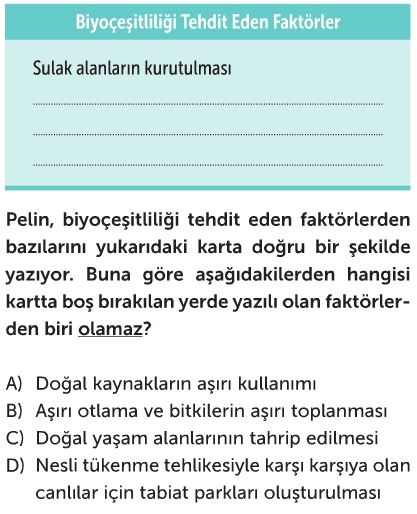 Biyoçeşitliliği Tehdit Eden Faktörler

Sulak alanların kurutulması

Pelin, biyoçeşitliliği tehdit eden faktörlerden bazılarını yukarıdaki karta doğru bir şekilde yazıyor. Buna göre aşağıdakilerden hangisi kartta boş bırakılan yerde yazılı olan faktörlerden biri olamaz?

A) Doğal kaynakların aşırı kullanımı
B) Aşırı otlama ve bitkilerin aşırı toplanması
C) Doğal yaşam alanlarının tahrip edilmesi
D) Nesli tükenme tehlikesiyle karşı karşıya olan canlılar için tabiat parkları oluşturulması